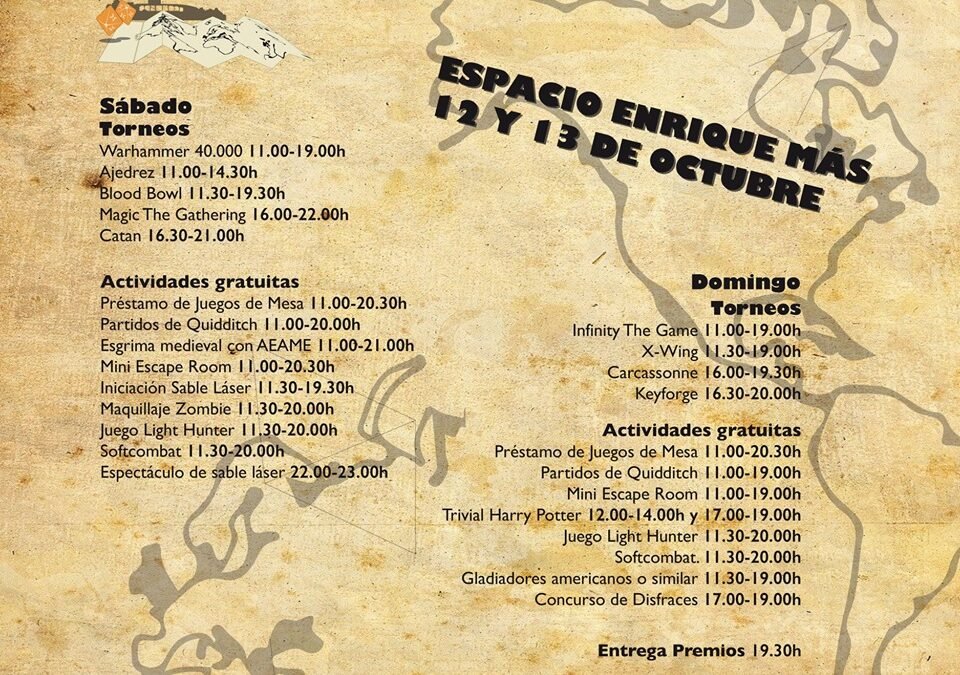 ESPACIO ENRIQUE MÁS
12 Y 13 DE OCTUBRE

Sábado
Torneos
Warhammer 40.000 11.00-19.00h
Ajedrez 11.00-14.30h
Blood Bowl 11.30-19.30h
Magic The Gathering 16.00-22.00h
Catan 16.30-21.00h

Actividades gratuitas
Préstamo de Juegos de Mesa 11.00-20.30h
Partidos de Quidditch 11.00-20.00h
Esgrima medieval con AEAME 11.00-21.00h
Mini Escape Room 11.00-20.30h
Iniciación Sable Láser 11.30-19.30h
Maquillaje Zombie 11.30-20.00h
Juego Light Hunter 11.30-20.00h
Softcombat 11.30-20.00h
Espectáculo de sable láser 22.00-23.00h

Domingo
Torneos
Infinity The Game 11.00-19.00h
X-Wing 11.30-19.00h
Carcassonne 16.00-19.30h
Keyforge 16.30-20.00h

Actividades gratuitas
Préstamo de Juegos de Mesa 11.00-20.30h
Partidos de Quidditch 11.00-19.00h
Mini Escape Room 11.00-19.00h
Trivial Harry Potter 12.00-14.00h y 17.00-19.00h
Juego Light Hunter 11.30-20.00h
Softcombat. 11.30-20.00h
Gladiadores americanos o similar 11.30-19.00h
Concurso de Disfraces 17.00-19.00h

Entrega Premios 19.30h